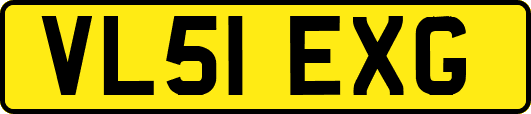 VL51 EXG